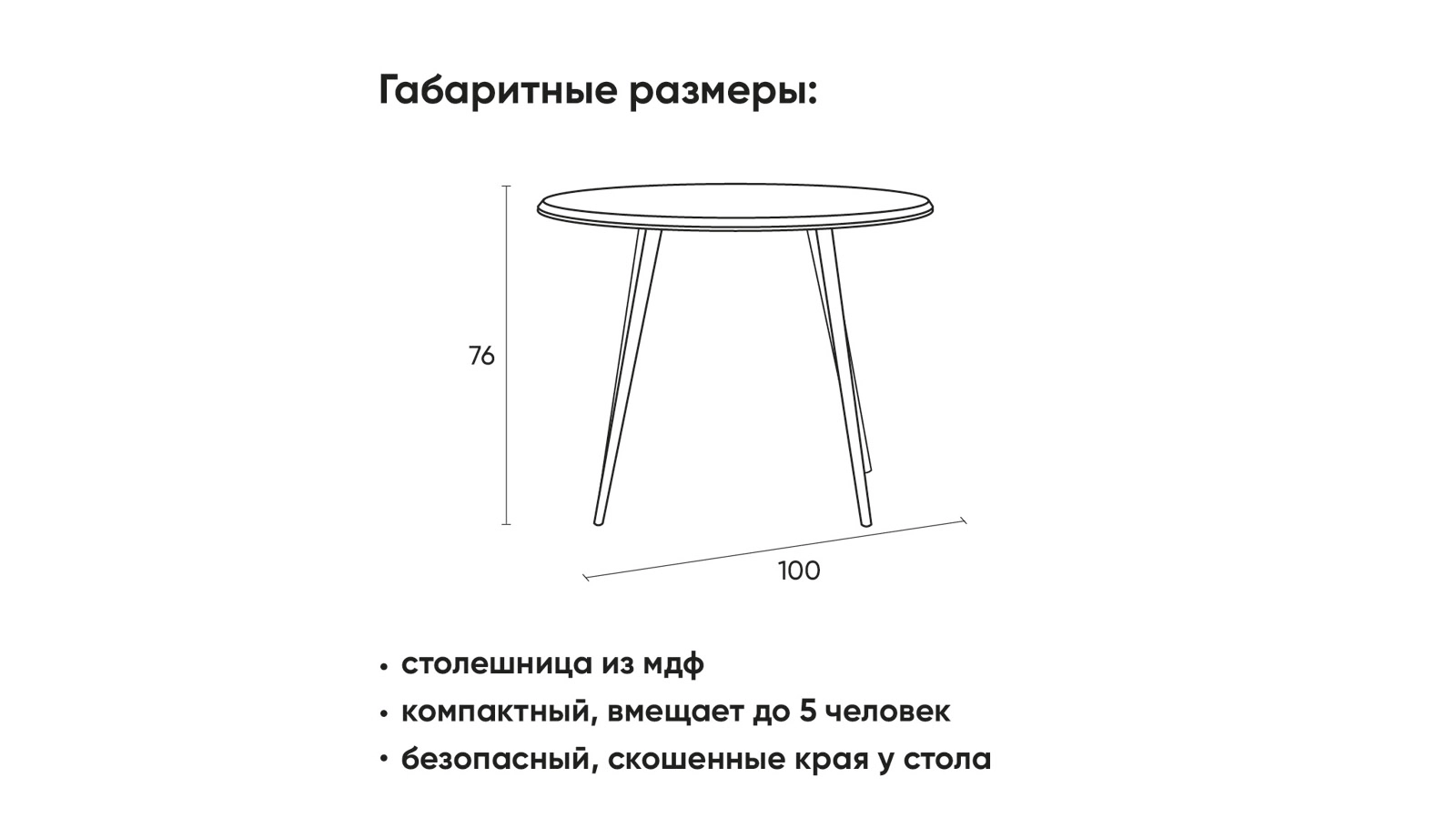 Габаритные размеры:

76

100

• столешница из мдф
• компактный, вмещает до 5 человек
• безопасный, скошенные края у стола